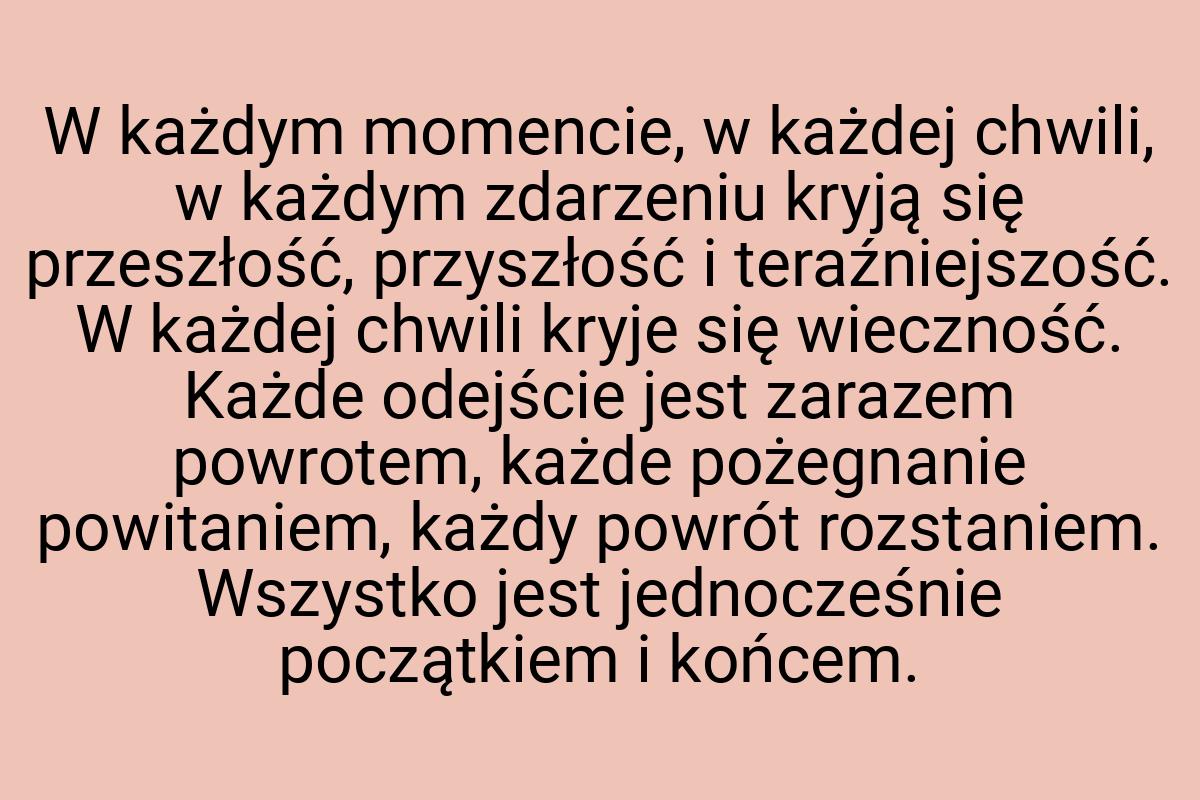 W każdym momencie, w każdej chwili, w każdym zdarzeniu kryją się przeszłość, przyszłość i teraźniejszość. W każdej chwili kryje się wieczność. Każde odejście jest zarazem powrotem, każde pożegnanie powitaniem, każdy powrót rozstaniem. Wszystko jest jednocześnie początkiem i końcem.